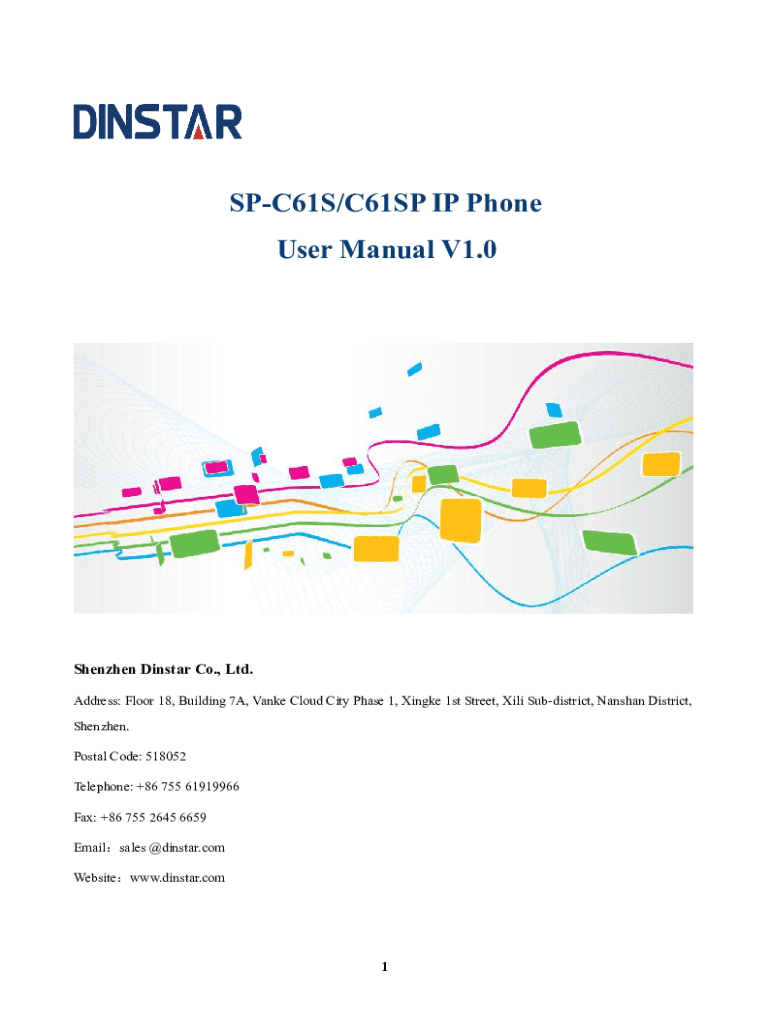 DINSTAR

SP-C61S/C61SP IP Phone
User Manual V1.0

Shenzhen Dinstar Co., Ltd.

Address: Floor 18, Building 7A, Vanke Cloud City Phase 1, Xingke 1st Street, Xili Sub-district, Nanshan District, Shenzhen.

Postal Code: 518052

Telephone: +86 755 61919966

Fax: +86 755 2645 6659

Email：sales @dinstar.com

Website：www.dinstar.com

1